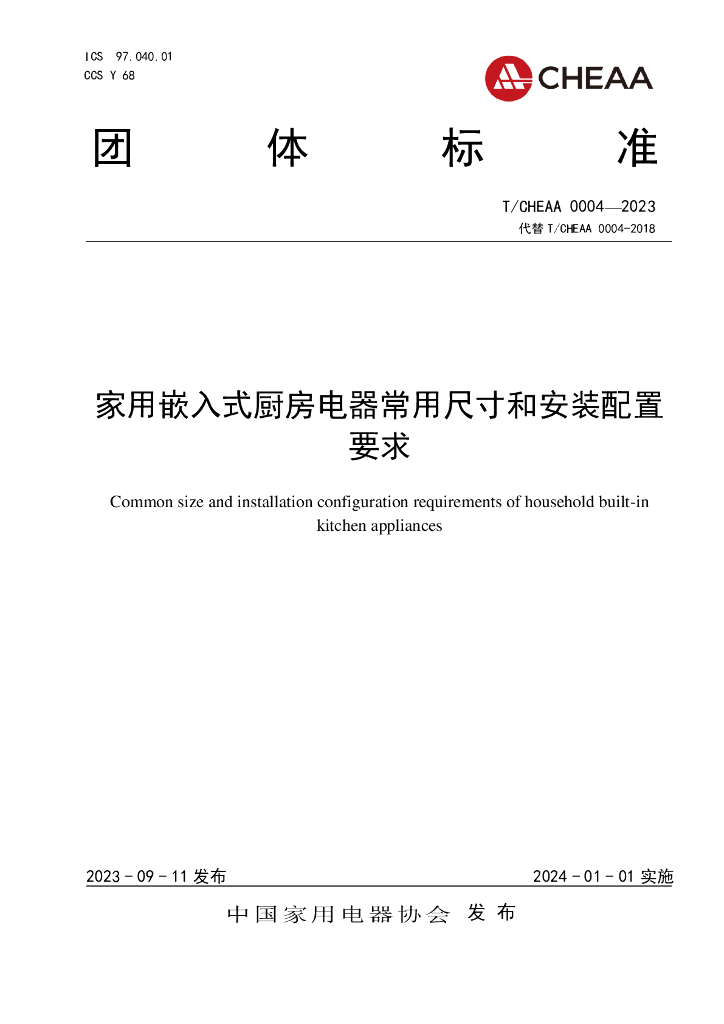 ICS 97.040.01
CCS Y 68

CHEAA

团 体 标 准

T/CHEAA 0004—2023
代替 T/CHEAA 0004-2018

家用嵌入式厨房电器常用尺寸和安装配置要求

Common size and installation configuration requirements of household built-in kitchen appliances

2023 - 09 - 11 发布

2024 - 01 - 01 实施

中国家用电器协会 发 布